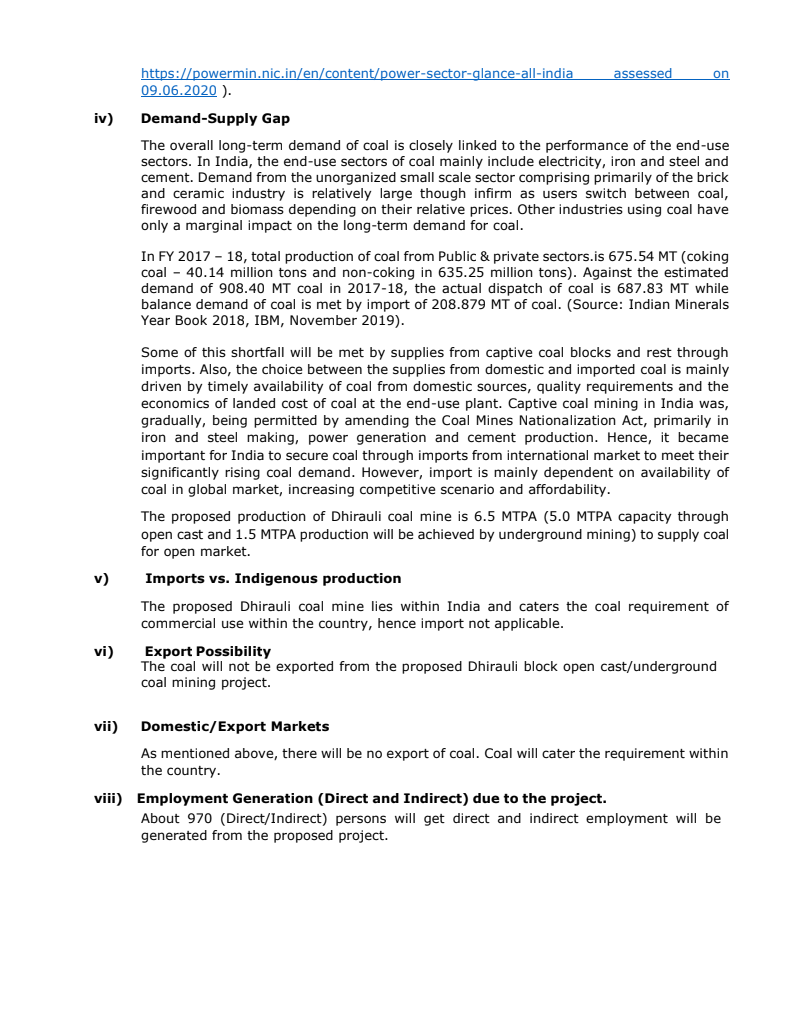 https://powermin.nic.in/en/content/power-sector-glance-all-india assessed on 09.06.2020 ).

iv) Demand-Supply Gap

The overall long-term demand of coal is closely linked to the performance of the end-use sectors. In India, the end-use sectors of coal mainly include electricity, iron and steel and cement. Demand from the unorganized small scale sector comprising primarily of the brick and ceramic industry is relatively large though infirm as users switch between coal, firewood and biomass depending on their relative prices. Other industries using coal have only a marginal impact on the long-term demand for coal.

In FY 2017 – 18, total production of coal from Public & private sectors.is 675.54 MT (coking coal – 40.14 million tons and non-coking in 635.25 million tons). Against the estimated demand of 908.40 MT coal in 2017-18, the actual dispatch of coal is 687.83 MT while balance demand of coal is met by import of 208.879 MT of coal. (Source: Indian Minerals Year Book 2018, IBM, November 2019).

Some of this shortfall will be met by supplies from captive coal blocks and rest through imports. Also, the choice between the supplies from domestic and imported coal is mainly driven by timely availability of coal from domestic sources, quality requirements and the economics of landed cost of coal at the end-use plant. Captive coal mining in India was, gradually, being permitted by amending the Coal Mines Nationalization Act, primarily in iron and steel making, power generation and cement production. Hence, it became important for India to secure coal through imports from international market to meet their significantly rising coal demand. However, import is mainly dependent on availability of coal in global market, increasing competitive scenario and affordability.

The proposed production of Dhirauli coal mine is 6.5 MTPA (5.0 MTPA capacity through open cast and 1.5 MTPA production will be achieved by underground mining) to supply coal for open market.

v) Imports vs. Indigenous production

The proposed Dhirauli coal mine lies within India and caters the coal requirement of commercial use within the country, hence import not applicable.

vi) Export Possibility
The coal will not be exported from the proposed Dhirauli block open cast/underground coal mining project.

vii) Domestic/Export Markets

As mentioned above, there will be no export of coal. Coal will cater the requirement within the country.

viii) Employment Generation (Direct and Indirect) due to the project.
About 970 (Direct/Indirect) persons will get direct and indirect employment will be generated from the proposed project.